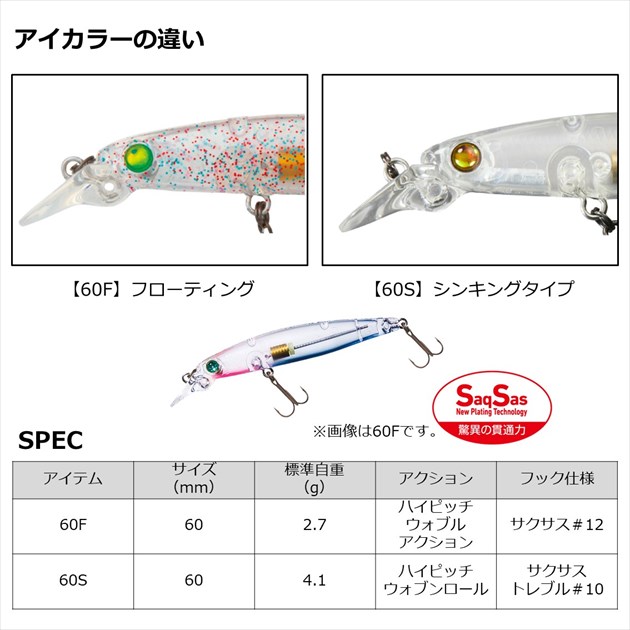 アイカラーの違い

【60F】フローティング

【60S】シンキングタイプ

SaqSas
New Plating Technology
驚異の貫通力

※画像は60Fです。

SPEC

| アイテム | サイズ(mm) | 標準自重(g) | アクション | フック仕様 |
|---|---|---|---|---|
| 60F | 60 | 2.7 | ハイピッチウォブルアクション | サクサス＃12 |
| 60S | 60 | 4.1 | ハイピッチウォブンロール | サクサストレブル＃10 |